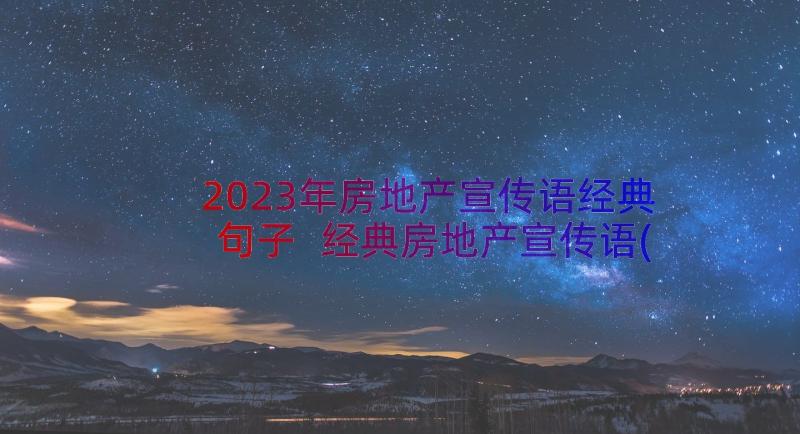 2023年房地产宣传语经典句子 经典房地产宣传语(